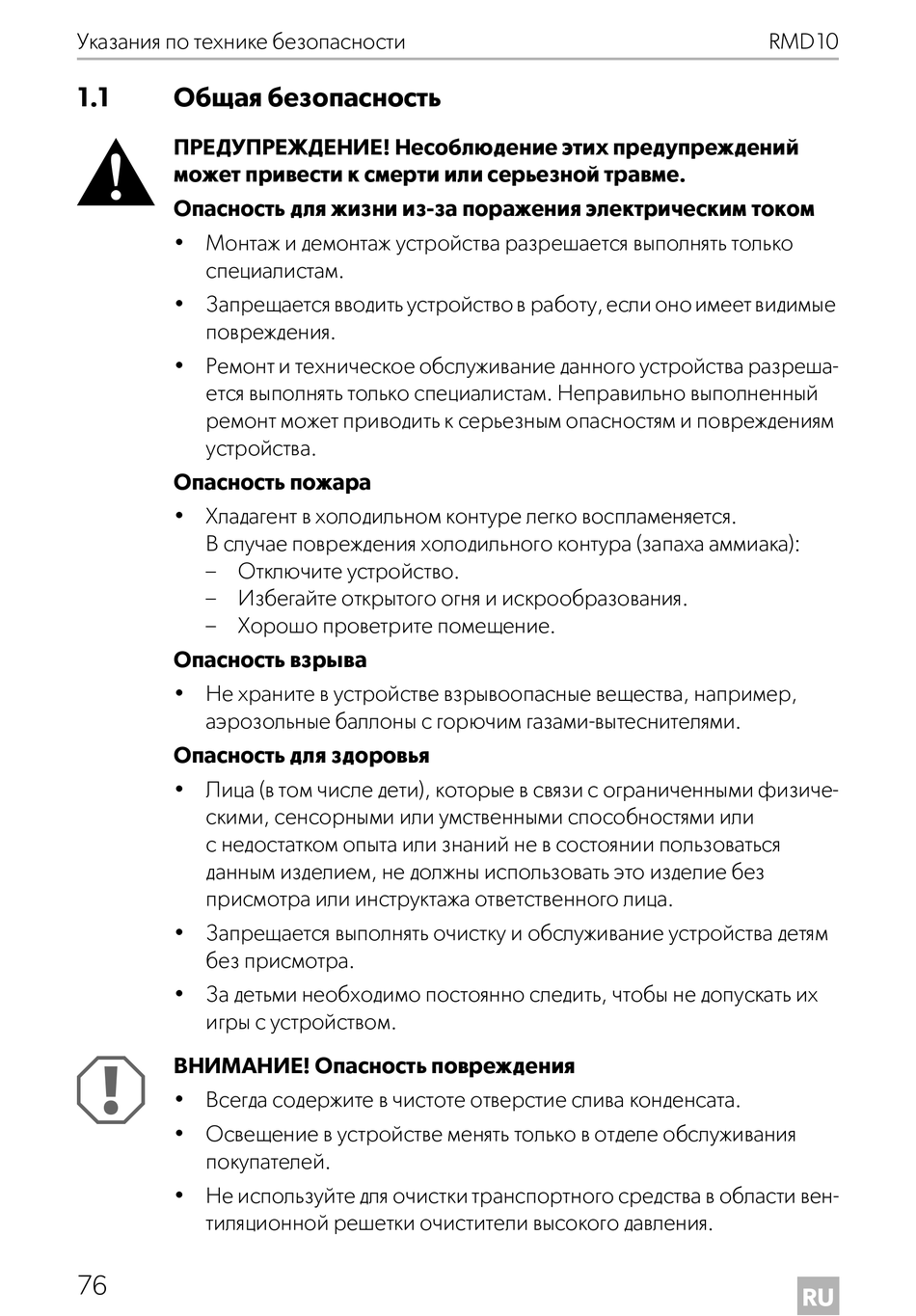 Указания по технике безопасности RMD10

1.1 Общая безопасность

ПРЕДУПРЕЖДЕНИЕ! Несоблюдение этих предупреждений может привести к смерти или серьезной травме.

Опасность для жизни из-за поражения электрическим током

• Монтаж и демонтаж устройства разрешается выполнять только специалистам.

• Запрещается вводить устройство в работу, если оно имеет видимые повреждения.

• Ремонт и техническое обслуживание данного устройства разрешается выполнять только специалистам. Неправильно выполненный ремонт может приводить к серьезным опасностям и повреждениям устройства.

Опасность пожара

• Хладагент в холодильном контуре легко воспламеняется.
В случае повреждения холодильного контура (запаха аммиака):
– Отключите устройство.
– Избегайте открытого огня и искрообразования.
– Хорошо проветрите помещение.

Опасность взрыва

• Не храните в устройстве взрывоопасные вещества, например, аэрозольные баллоны с горючим газами-вытеснителями.

Опасность для здоровья

• Лица (в том числе дети), которые в связи с ограниченными физическими, сенсорными или умственными способностями или с недостатком опыта или знаний не в состоянии пользоваться данным изделием, не должны использовать это изделие без присмотра или инструктажа ответственного лица.

• Запрещается выполнять очистку и обслуживание устройства детям без присмотра.

• За детьми необходимо постоянно следить, чтобы не допускать их игры с устройством.

ВНИМАНИЕ! Опасность повреждения

• Всегда содержите в чистоте отверстие слива конденсата.

• Освещение в устройстве менять только в отделе обслуживания покупателей.

• Не используйте для очистки транспортного средства в области вентиляционной решетки очистители высокого давления.

76

RU